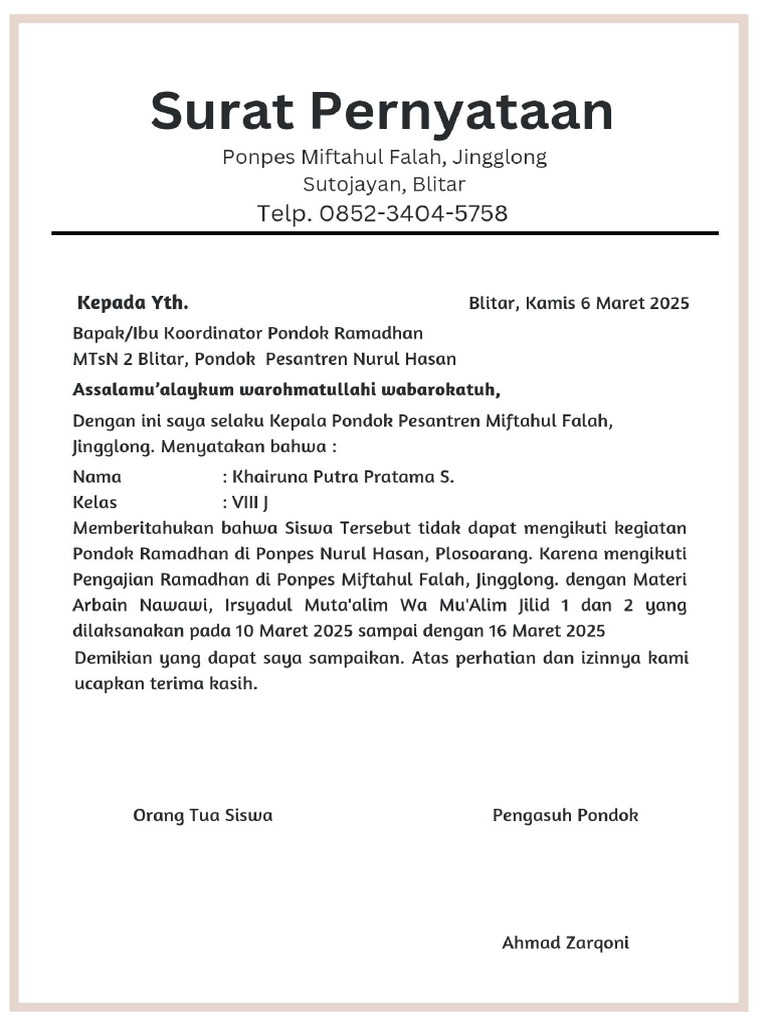 Surat Pernyataan

Ponpes Miftahul Falah, Jingglong
Sutojayan, Blitar
Telp. 0852-3404-5758

Kepada Yth.

Blitar, Kamis 6 Maret 2025

Bapak/Ibu Koordinator Pondok Ramadhan
MTsN 2 Blitar, Pondok Pesantren Nurul Hasan

Assalamu'alaykum warohmatullahi wabarokatuh,

Dengan ini saya selaku Kepala Pondok Pesantren Miftahul Falah, Jingglong. Menyatakan bahwa :

Nama : Khairuna Putra Pratama S.
Kelas : VIII J

Memberitahukan bahwa Siswa Tersebut tidak dapat mengikuti kegiatan Pondok Ramadhan di Ponpes Nurul Hasan, Plosoarang. Karena mengikuti Pengajian Ramadhan di Ponpes Miftahul Falah, Jingglong. dengan Materi Arbain Nawawi, Irsyadul Muta'alim Wa Mu'Alim Jilid 1 dan 2 yang dilaksanakan pada 10 Maret 2025 sampai dengan 16 Maret 2025

Demikian yang dapat saya sampaikan. Atas perhatian dan izinnya kami ucapkan terima kasih.

Orang Tua Siswa

Pengasuh Pondok

Ahmad Zarqoni